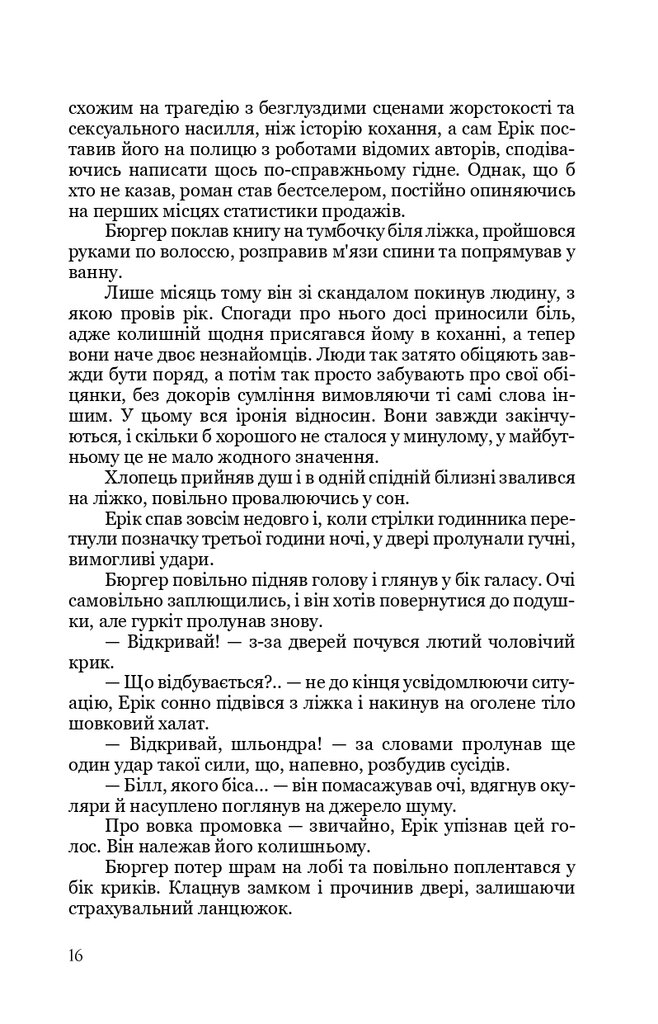 схожим на трагедію з безглуздими сценами жорстокості та сексуального насилля, ніж історію кохання, а сам Ерік поставив його на полицю з роботами відомих авторів, сподіваючись написати щось по-справжньому гідне. Однак, що б хто не казав, роман став бестселером, постійно опиняючись на перших місцях статистики продажів.

Бюргер поклав книгу на тумбочку біля ліжка, пройшовся руками по волоссю, розправив м'язи спини та попрямував у ванну.

Лише місяць тому він зі скандалом покинув людину, з якою провів рік. Спогади про нього досі приносили біль, адже колишній щодня присягався йому в коханні, а тепер вони наче двоє незнайомців. Люди так затято обіцяють завжди бути поряд, а потім так просто забувають про свої обіцянки, без докорів сумління вимовляючи ті самі слова іншим. У цьому вся іронія відносин. Вони завжди закінчуються, і скільки б хорошого не сталося у минулому, у майбутньому це не мало жодного значення.

Хлопець прийняв душ і в одній спідній білизні звалився на ліжко, повільно провалюючись у сон.

Ерік спав зовсім недовго і, коли стрілки годинника перетнули позначку третьої години ночі, у двері пролунали гучні, вимогливі удари.

Бюргер повільно підняв голову і глянув у бік галасу. Очі самовільно заплющились, і він хотів повернутися до подушки, але гуркіт пролунав знову.

— Відкривай! — з-за дверей почувся лютий чоловічий крик.

— Що відбувається?.. — не до кінця усвідомлюючи ситуацію, Ерік сонно підвівся з ліжка і накинув на оголене тіло шовковий халат.

— Відкривай, шльондра! — за словами пролунав ще один удар такої сили, що, напевно, розбудив сусідів.

— Білл, якого біса... — він помасажував очі, вдягнув окуляри й насуплено поглянув на джерело шуму.

Про вовка промовка — звичайно, Ерік упізнав цей голос. Він належав його колишньому.

Бюргер потер шрам на лобі та повільно поплентався у бік криків. Клацнув замком і прочинив двері, залишаючи страхувальний ланцюжок.

16